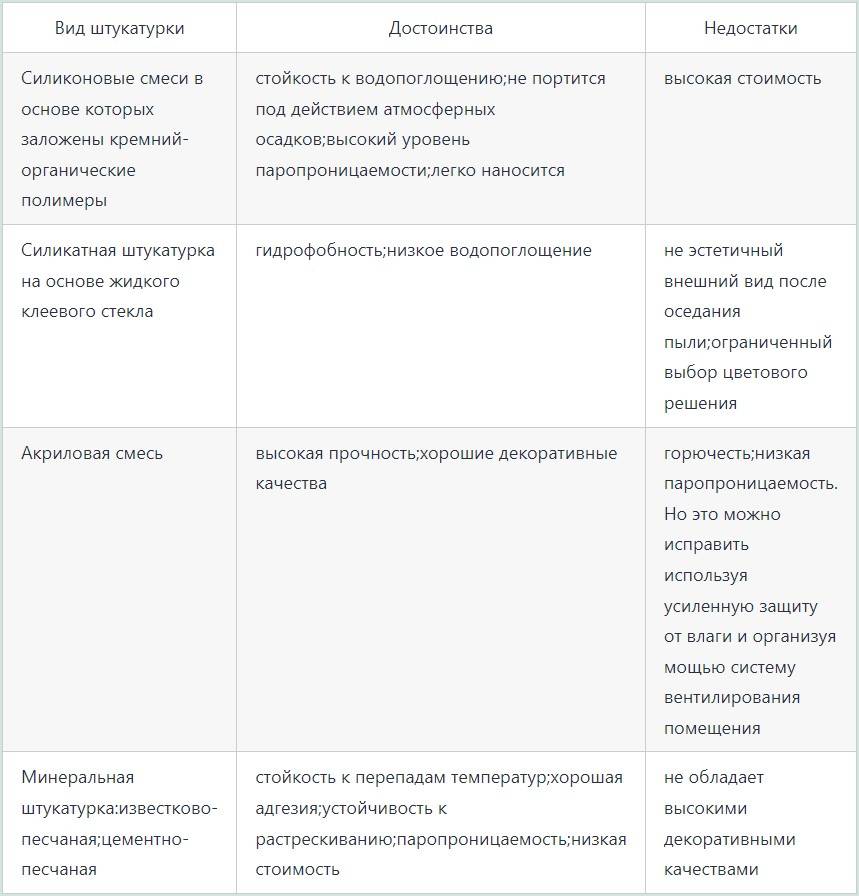 | Вид штукатурки | Достоинства | Недостатки |
|---|---|---|
| Силиконовые смеси в основе которых заложены кремний-органические полимеры | стойкость к водопоглощению;не портится под действием атмосферных осадков;высокий уровень паропроницаемости;легко наносится | высокая стоимость |
| Силикатная штукатурка на основе жидкого клеевого стекла | гидрофобность;низкое водопоглощение | не эстетичный внешний вид после оседания пыли;ограниченный выбор цветового решения |
| Акриловая смесь | высокая прочность;хорошие декоративные качества | горючесть;низкая паропроницаемость. Но это можно исправить используя усиленную защиту от влаги и организуя мощью систему вентилирования помещения |
| Минеральная штукатурка:известково-песчаная;цементно-песчаная | стойкость к перепадам температур;хорошая адгезия;устойчивость к растрескиванию;паропроницаемость;низкая стоимость | не обладает высокими декоративными качествами |